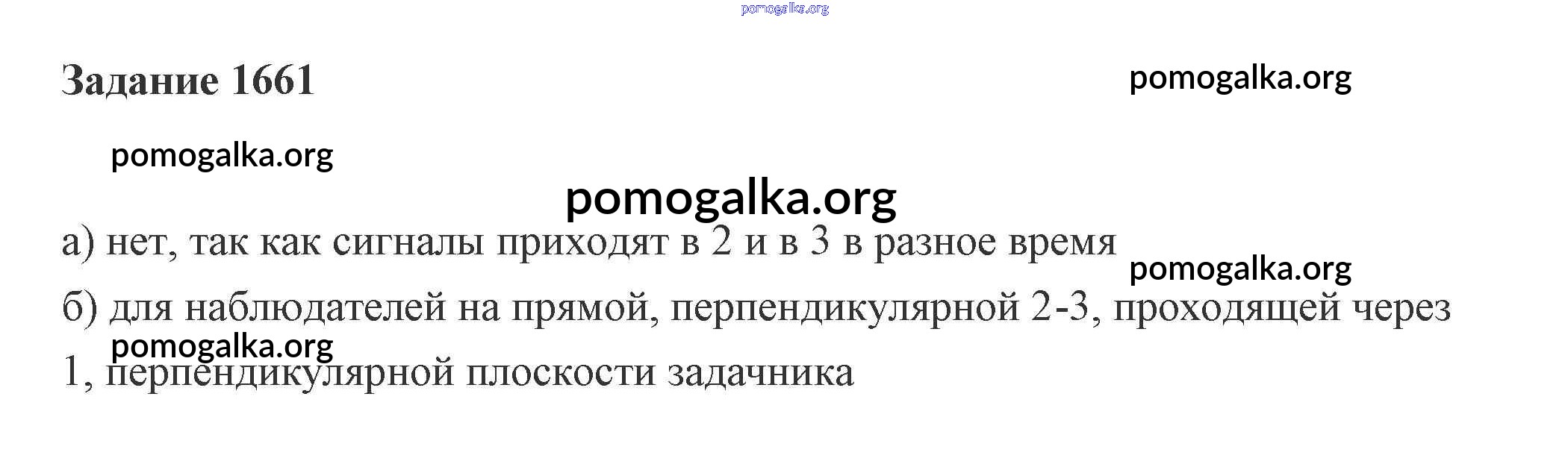 Задание 1661

а) нет, так как сигналы приходят в 2 и в 3 в разное время

б) для наблюдателей на прямой, перпендикулярной 2-3, проходящей через 1, перпендикулярной плоскости задачника

pomogalka.org